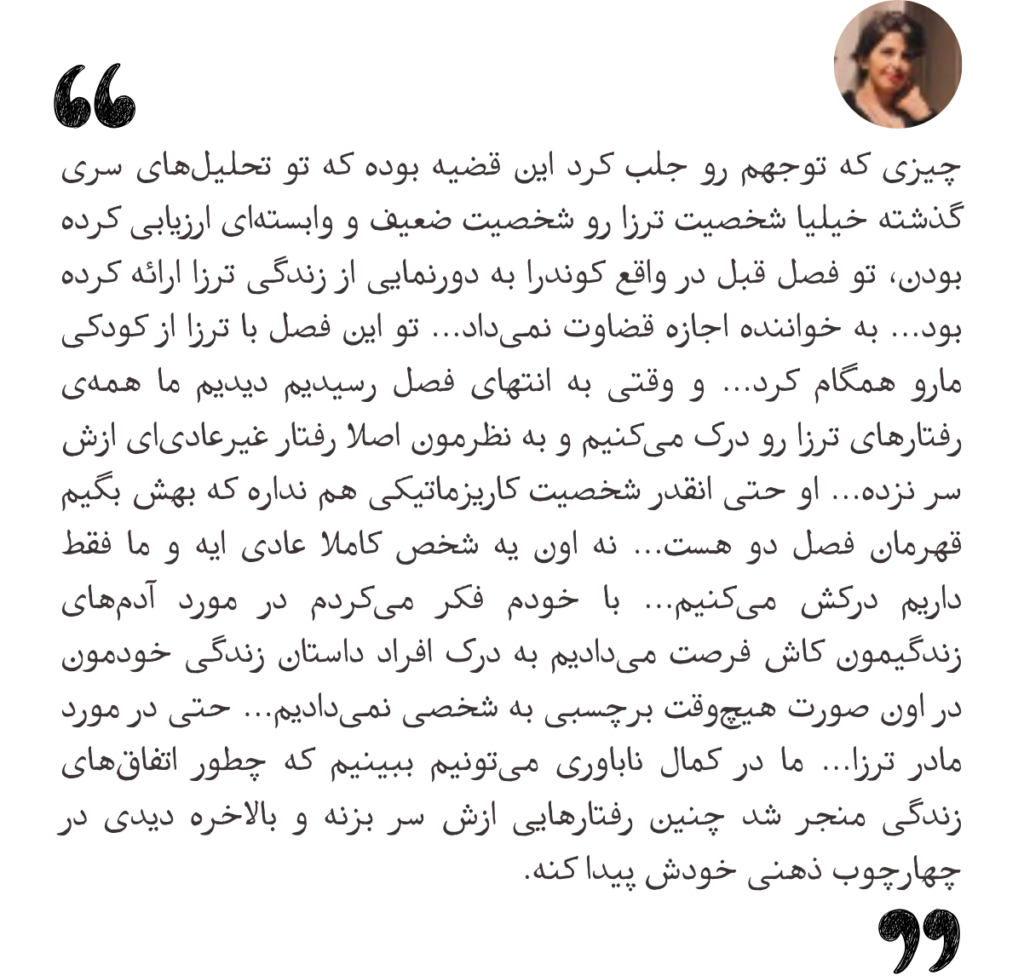 چیزی که توجهم رو جلب کرد این قضیه بوده که تو تحلیل‌های سری گذشته خیلیا شخصیت ترزا رو شخصیت ضعیف و وابسته‌ای ارزیابی کرده بودن، تو فصل قبل در واقع کوندرا به دورنمایی از زندگی ترزا ارائه کرده بود... به خواننده اجازه قضاوت نمی‌داد... تو این فصل با ترزا از کودکی مارو همگام کرد... و وقتی به انتهای فصل رسیدیم دیدیم ما همه‌ی رفتارهای ترزا رو درک می‌کنیم و به نظرمون اصلا رفتار غیرعادی‌ای ازش سر نزده... او حتی انقدر شخصیت کاریزماتیکی هم نداره که بهش بگیم قهرمان فصل دو هست... نه اون یه شخص کاملا عادی ایه و ما فقط داریم درکش می‌کنیم... با خودم فکر می‌کردم در مورد آدم‌های زندگیمون کاش فرصت می‌دادیم به درک افراد داستان زندگی خودمون در اون صورت هیچ‌وقت برچسبی به شخصی نمی‌دادیم... حتی در مورد مادر ترزا... ما در کمال ناباوری می‌تونیم ببینیم که چطور اتفاق‌های زندگی منجر شد چنین رفتارهایی ازش سر بزنه و بالاخره دیدی در چهارچوب ذهنی خودش پیدا کنه.